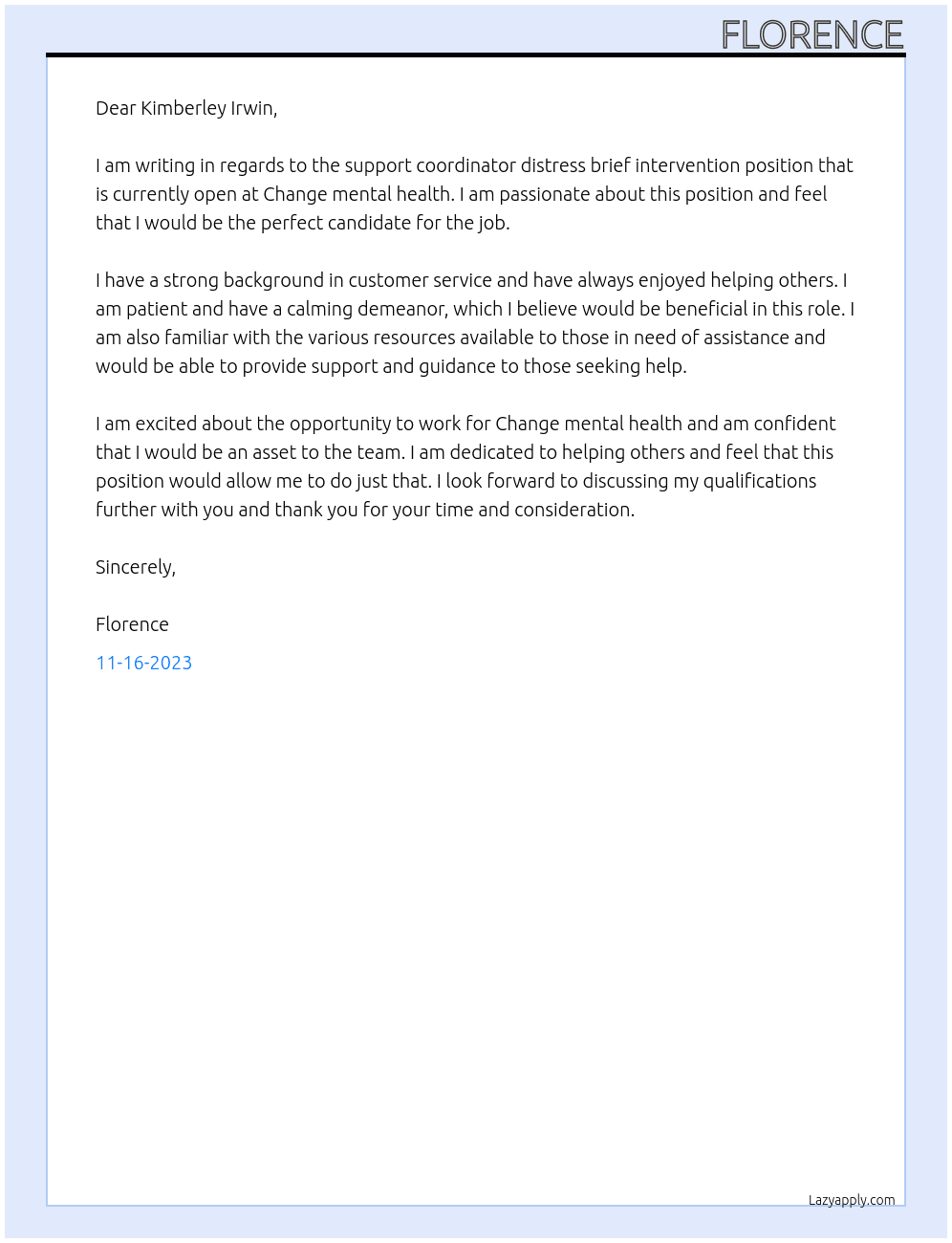 FLORENCE

Dear Kimberley Irwin,

I am writing in regards to the support coordinator distress brief intervention position that is currently open at Change mental health. I am passionate about this position and feel that I would be the perfect candidate for the job.

I have a strong background in customer service and have always enjoyed helping others. I am patient and have a calming demeanor, which I believe would be beneficial in this role. I am also familiar with the various resources available to those in need of assistance and would be able to provide support and guidance to those seeking help.

I am excited about the opportunity to work for Change mental health and am confident that I would be an asset to the team. I am dedicated to helping others and feel that this position would allow me to do just that. I look forward to discussing my qualifications further with you and thank you for your time and consideration.

Sincerely,

Florence

11-16-2023

Lazyapply.com